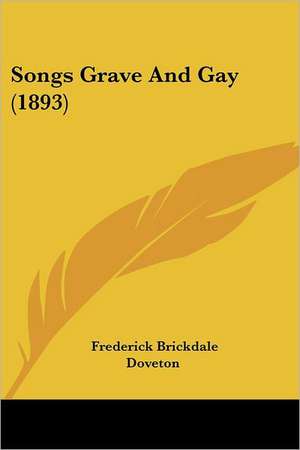 Songs Grave And Gay (1893)

Frederick Brickdale Doveton